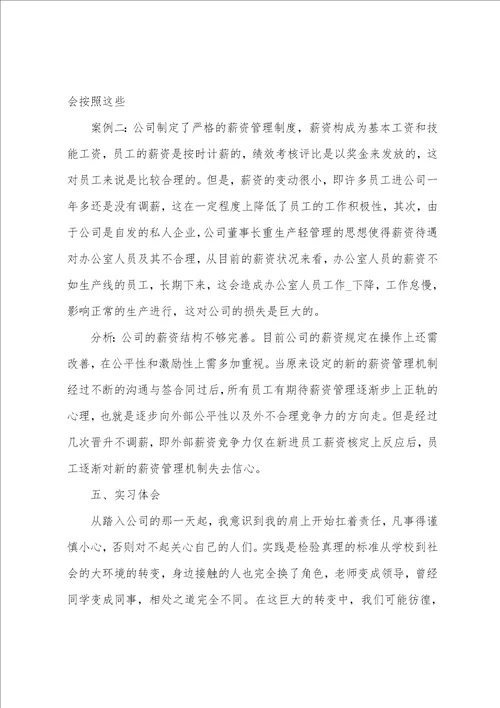 会按照这些

案例二：公司制定了严格的薪资管理制度，薪资构成为基本工资和技能工资，员工的薪资是按时计薪的，绩效考核评比是以奖金来发放的，这对员工来说是比较合理的。但是，薪资的变动很小，即许多员工进公司一年多还是没有调薪，这在一定程度上降低了员工的工作积极性，其次，由于公司是自发的私人企业，公司董事长重生产轻管理的思想使得薪资待遇对办公室人员及其不合理，从目前的薪资状况来看，办公室人员的薪资不如生产线的员工，长期下来，这会造成办公室人员工作_下降，工作怠慢，影响正常的生产进行，这对公司的损失是巨大的。

分析：公司的薪资结构不够完善。目前公司的薪资规定在操作上还需改善，在公平性和激励性上需多加重视。当原来设定的新的薪资管理机制经过不断的沟通与签合同过后，所有员工有期待薪资管理逐渐步上正轨的心理，也就是逐步向外部公平性以及外不合理竞争力的方向走。但是经过几次晋升不调薪，即外部薪资竞争力仅在新进员工薪资核定上反应后，员工逐渐对新的薪资管理机制失去信心。

五、实习体会

从踏入公司的那一天起，我意识到我的肩上开始扛着责任，凡事得谨慎小心，否则对不起关心自己的人们。实践是检验真理的标准从学校到社会的大环境的转变，身边接触的人也完全换了角色，老师变成领导，曾经同学变成同事，相处之道完全不同。在这巨大的转变中，我们可能彷徨，